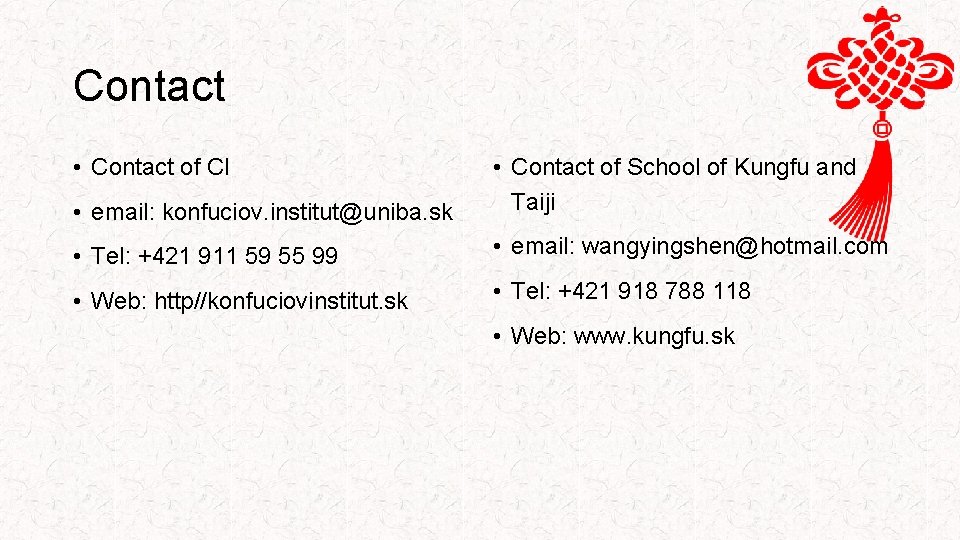 Contact

• Contact of CI
• email: konfuciov.institut@uniba.sk
• Tel: +421 911 59 55 99
• Web: http//konfuciovinstitut.sk

• Contact of School of Kungfu and Taiji
• email: wangyingshen@hotmail.com
• Tel: +421 918 788 118
• Web: www.kungfu.sk